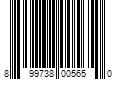 8 99738 00565 0